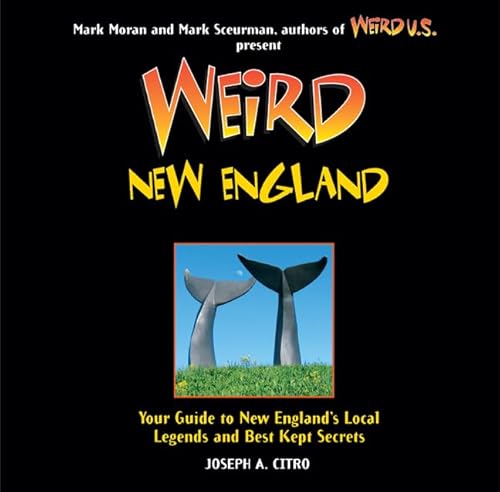 Mark Moran and Mark Sceurman, authors of WEIRD U.S. present

WEIRD
NEW ENGLAND

Your Guide to New England's Local Legends and Best Kept Secrets

JOSEPH A. CITRO